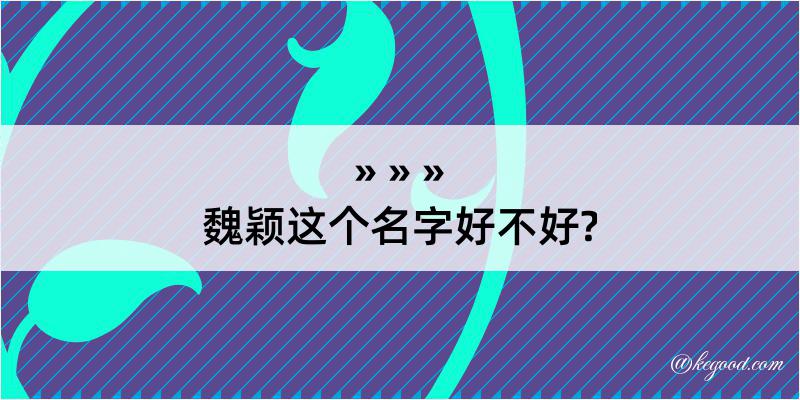 » » »
魏颖这个名字好不好?

@kegood.com